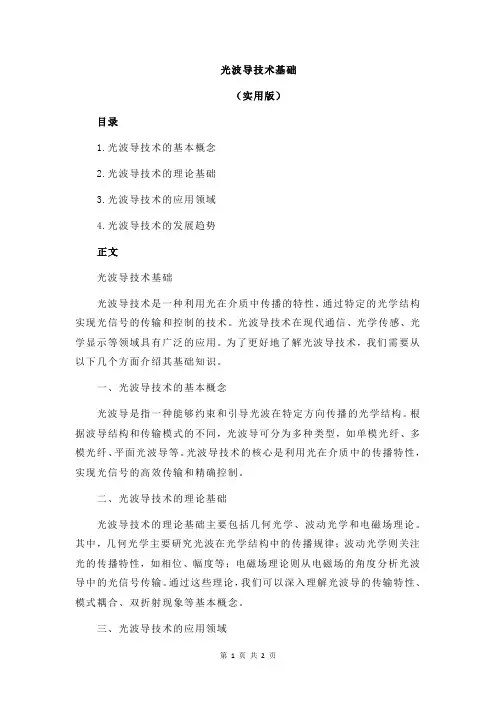 光波导技术基础

（实用版）

目录

1.光波导技术的基本概念

2.光波导技术的理论基础

3.光波导技术的应用领域

4.光波导技术的发展趋势

正文

光波导技术基础

光波导技术是一种利用光在介质中传播的特性，通过特定的光学结构实现光信号的传输和控制的技术。光波导技术在现代通信、光学传感、光学显示等领域具有广泛的应用。为了更好地了解光波导技术，我们需要从以下几个方面介绍其基础知识。

一、光波导技术的基本概念

光波导是指一种能够约束和引导光波在特定方向传播的光学结构。根据波导结构和传输模式的不同，光波导可分为多种类型，如单模光纤、多模光纤、平面光波导等。光波导技术的核心是利用光在介质中的传播特性，实现光信号的高效传输和精确控制。

二、光波导技术的理论基础

光波导技术的理论基础主要包括几何光学、波动光学和电磁场理论。其中，几何光学主要研究光波在光学结构中的传播规律；波动光学则关注光的传播特性，如相位、幅度等；电磁场理论则从电磁场的角度分析光波导中的光信号传输。通过这些理论，我们可以深入理解光波导的传输特性、模式耦合、双折射现象等基本概念。

三、光波导技术的应用领域

第 1 页 共 2 页